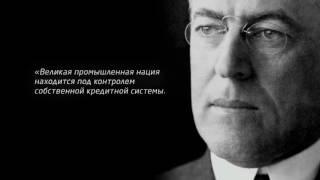 «Великая промышленная нация находится под контролем собственной кредитной системы.